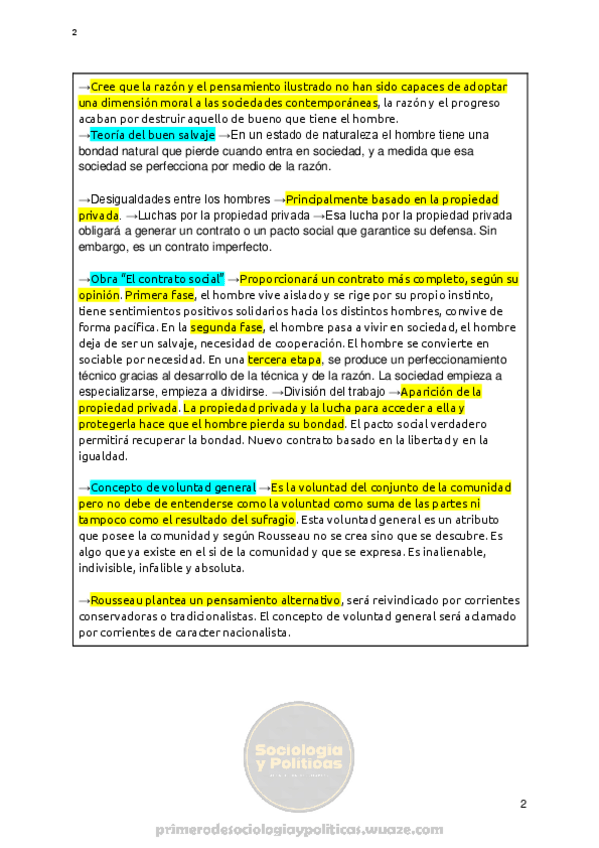 2

→Cree que la razón y el pensamiento ilustrado no han sido capaces de adoptar una dimensión moral a las sociedades contemporáneas, la razón y el progreso acaban por destruir aquello de bueno que tiene el hombre.
→Teoría del buen salvaje →En un estado de naturaleza el hombre tiene una bondad natural que pierde cuando entra en sociedad, y a medida que esa sociedad se perfecciona por medio de la razón.

→Desigualdades entre los hombres →Principalmente basado en la propiedad privada. →Luchas por la propiedad privada →Esa lucha por la propiedad privada obligará a generar un contrato o un pacto social que garantice su defensa. Sin embargo, es un contrato imperfecto.

→Obra "El contrato social" →Proporcionará un contrato más completo, según su opinión. Primera fase, el hombre vive aislado y se rige por su propio instinto, tiene sentimientos positivos solidarios hacia los distintos hombres, convive de forma pacífica. En la segunda fase, el hombre pasa a vivir en sociedad, el hombre deja de ser un salvaje, necesidad de cooperación. El hombre se convierte en sociable por necesidad. En una tercera etapa, se produce un perfeccionamiento técnico gracias al desarrollo de la técnica y de la razón. La sociedad empieza a especializarse, empieza a dividirse. →División del trabajo →Aparición de la propiedad privada. La propiedad privada y la lucha para acceder a ella y protegerla hace que el hombre pierda su bondad. El pacto social verdadero permitirá recuperar la bondad. Nuevo contrato basado en la libertad y en la igualdad.

→Concepto de voluntad general →Es la voluntad del conjunto de la comunidad pero no debe de entenderse como la voluntad como suma de las partes ni tampoco como el resultado del sufragio. Esta voluntad general es un atributo que posee la comunidad y según Rousseau no se crea sino que se descubre. Es algo que ya existe en el si de la comunidad y que se expresa. Es inalienable, indivisible, infalible y absoluta.

→Rousseau plantea un pensamiento alternativo, será reivindicado por corrientes conservadoras o tradicionalistas. El concepto de voluntad general será aclamado por corrientes de caracter nacionalista.

Sociologia y Politicas

2

primerodesociologiaypoliticas.wuaze.com